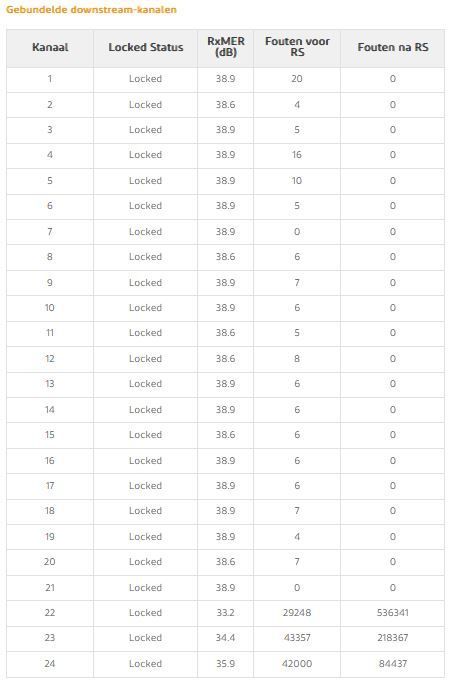 Gebundelde downstream-kanalen

| Kanaal | Locked Status | RxMER (dB) | Fouten voor RS | Fouten na RS |
|---|---|---|---|---|
| 1 | Locked | 38.9 | 20 | 0 |
| 2 | Locked | 38.6 | 4 | 0 |
| 3 | Locked | 38.9 | 5 | 0 |
| 4 | Locked | 38.9 | 16 | 0 |
| 5 | Locked | 38.9 | 10 | 0 |
| 6 | Locked | 38.9 | 5 | 0 |
| 7 | Locked | 38.9 | 0 | 0 |
| 8 | Locked | 38.6 | 6 | 0 |
| 9 | Locked | 38.9 | 7 | 0 |
| 10 | Locked | 38.9 | 6 | 0 |
| 11 | Locked | 38.6 | 5 | 0 |
| 12 | Locked | 38.6 | 8 | 0 |
| 13 | Locked | 38.9 | 6 | 0 |
| 14 | Locked | 38.9 | 6 | 0 |
| 15 | Locked | 38.6 | 6 | 0 |
| 16 | Locked | 38.9 | 6 | 0 |
| 17 | Locked | 38.9 | 6 | 0 |
| 18 | Locked | 38.9 | 7 | 0 |
| 19 | Locked | 38.9 | 4 | 0 |
| 20 | Locked | 38.6 | 7 | 0 |
| 21 | Locked | 38.9 | 0 | 0 |
| 22 | Locked | 33.2 | 29248 | 536341 |
| 23 | Locked | 34.4 | 43357 | 218367 |
| 24 | Locked | 35.9 | 42000 | 84437 |